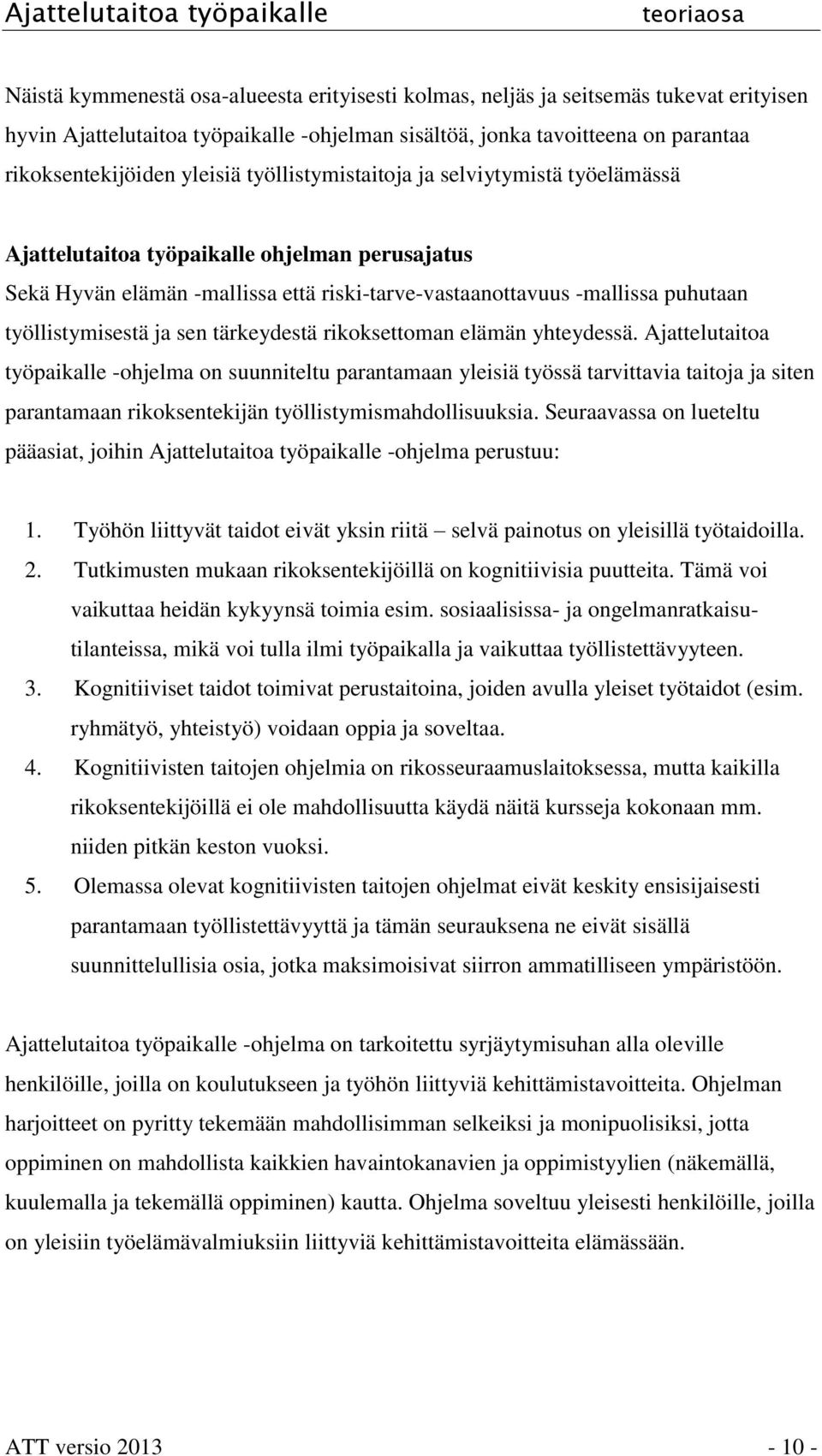 Ajattelutaitoa työpaikalle teoriaosa

Näistä kymmenestä osa-alueesta erityisesti kolmas, neljäs ja seitsemäs tukevat erityisen hyvin Ajattelutaitoa työpaikalle -ohjelman sisältöä, jonka tavoitteena on parantaa rikoksentekijöiden yleisiä työllistymistaitoja ja selviytymistä työelämässä

Ajattelutaitoa työpaikalle ohjelman perusajatus

Sekä Hyvän elämän -mallissa että riski-tarve-vastaanottavuus -mallissa puhutaan työllistymisestä ja sen tärkeydestä rikoksettoman elämän yhteydessä. Ajattelutaitoa työpaikalle -ohjelma on suunniteltu parantamaan yleisiä työssä tarvittavia taitoja ja siten parantamaan rikoksentekijän työllistymismahdollisuuksia. Seuraavassa on lueteltu pääasiat, joihin Ajattelutaitoa työpaikalle -ohjelma perustuu:

1. Työhön liittyvät taidot eivät yksin riitä – selvä painotus on yleisillä työtaidoilla.
2. Tutkimusten mukaan rikoksentekijöillä on kognitiivisia puutteita. Tämä voi vaikuttaa heidän kykyynsä toimia esim. sosiaalisissa- ja ongelmanratkaisutilanteissa, mikä voi tulla ilmi työpaikalla ja vaikuttaa työllistettävyyteen.
3. Kognitiiviset taidot toimivat perustaitoina, joiden avulla yleiset työtaidot (esim. ryhmätyö, yhteistyö) voidaan oppia ja soveltaa.
4. Kognitiivisten taitojen ohjelmia on rikosseuraamuslaitoksessa, mutta kaikilla rikoksentekijöillä ei ole mahdollisuutta käydä näitä kursseja kokonaan mm. niiden pitkän keston vuoksi.
5. Olemassa olevat kognitiivisten taitojen ohjelmat eivät keskity ensisijaisesti parantamaan työllistettävyyttä ja tämän seurauksena ne eivät sisällä suunnittelullisia osia, jotka maksimoisivat siirron ammatilliseen ympäristöön.

Ajattelutaitoa työpaikalle -ohjelma on tarkoitettu syrjäytymisuhan alla oleville henkilöille, joilla on koulutukseen ja työhön liittyviä kehittämistavoitteita. Ohjelman harjoitteet on pyritty tekemään mahdollisimman selkeiksi ja monipuolisiksi, jotta oppiminen on mahdollista kaikkien havaintokanavien ja oppimistyylien (näkemällä, kuulemalla ja tekemällä oppiminen) kautta. Ohjelma soveltuu yleisesti henkilöille, joilla on yleisiin työelämävalmiuksiin liittyviä kehittämistavoitteita elämässään.

ATT versio 2013 - 10 -